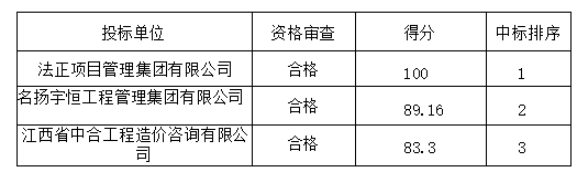 | 投标单位 | 资格审查 | 得分 | 中标排序 |
|---|---|---|---|
| 法正项目管理集团有限公司 | 合格 | 100 | 1 |
| 名扬宇恒工程管理集团有限公司 | 合格 | 89.16 | 2 |
| 江西省中合工程造价咨询有限公司 | 合格 | 83.3 | 3 |